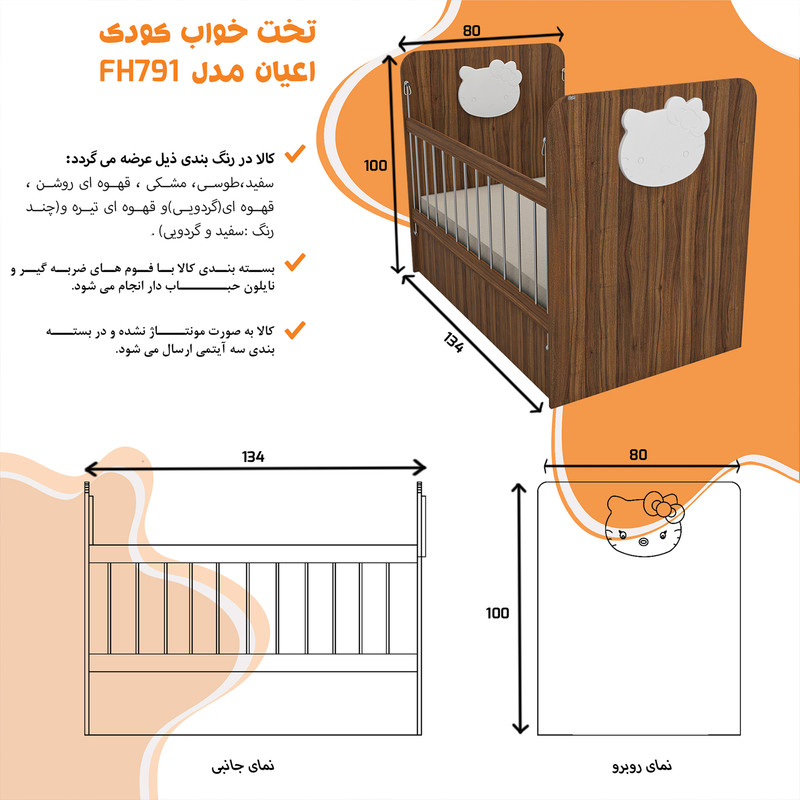 تخت خواب کودک
اعیان مدل FH791

کالا در رنگ بندی ذیل عرضه می گردد:
سفید،طوسی، مشکی ، قهوه ای روشن ، قهوه ای(گردویی)و قهوه ای تیره و(چند رنگ :سفید و گردویی) .

بسته بندی کالا با فوم های ضربه گیر و نایلون حباب دار انجام می شود.

کالا به صورت مونتاژ نشده و در بسته بندی سه آیتمی ارسال می شود.

80
100
134

134
نمای جانبی

80
100
نمای روبرو